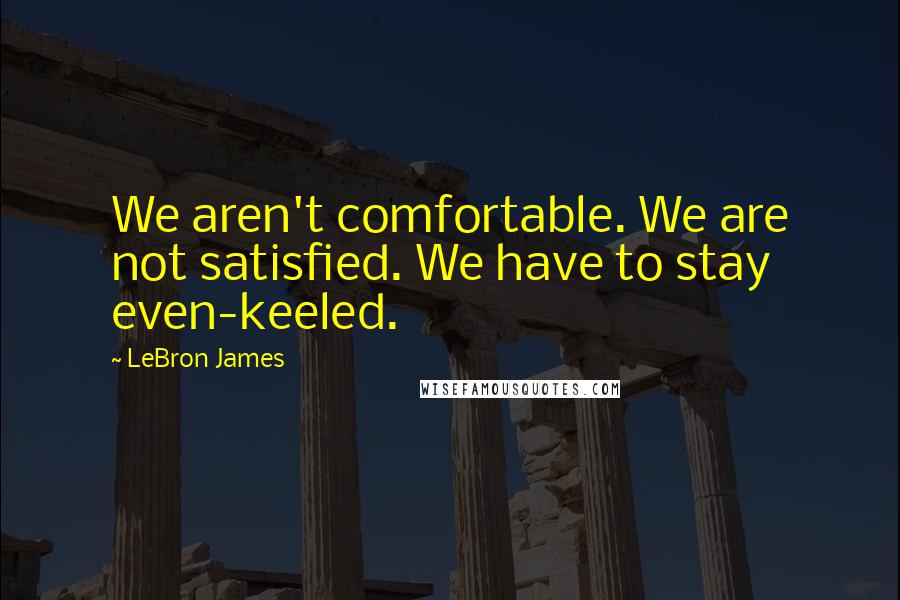 We aren't comfortable. We are not satisfied. We have to stay even-keeled.

~ LeBron James

WISEFAMOUSQUOTES.COM